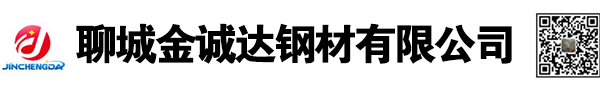 JINCHENGDA

聊城金诚达钢材有限公司